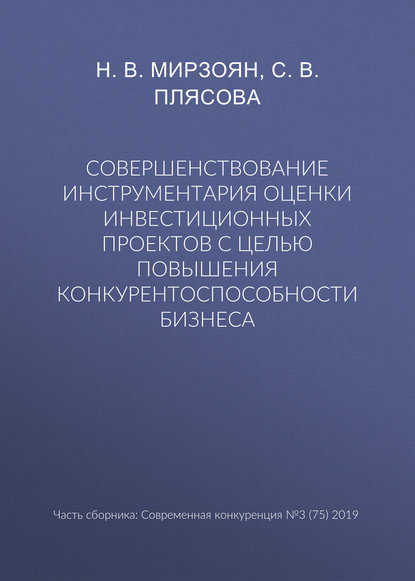 Н. В. МИРЗОЯН, С. В. ПЛЯСОВА

СОВЕРШЕНСТВОВАНИЕ ИНСТРУМЕНТАРИЯ ОЦЕНКИ ИНВЕСТИЦИОННЫХ ПРОЕКТОВ С ЦЕЛЬЮ ПОВЫШЕНИЯ КОНКУРЕНТОСПОСОБНОСТИ БИЗНЕСА

Часть сборника: Современная конкуренция №3 (75) 2019